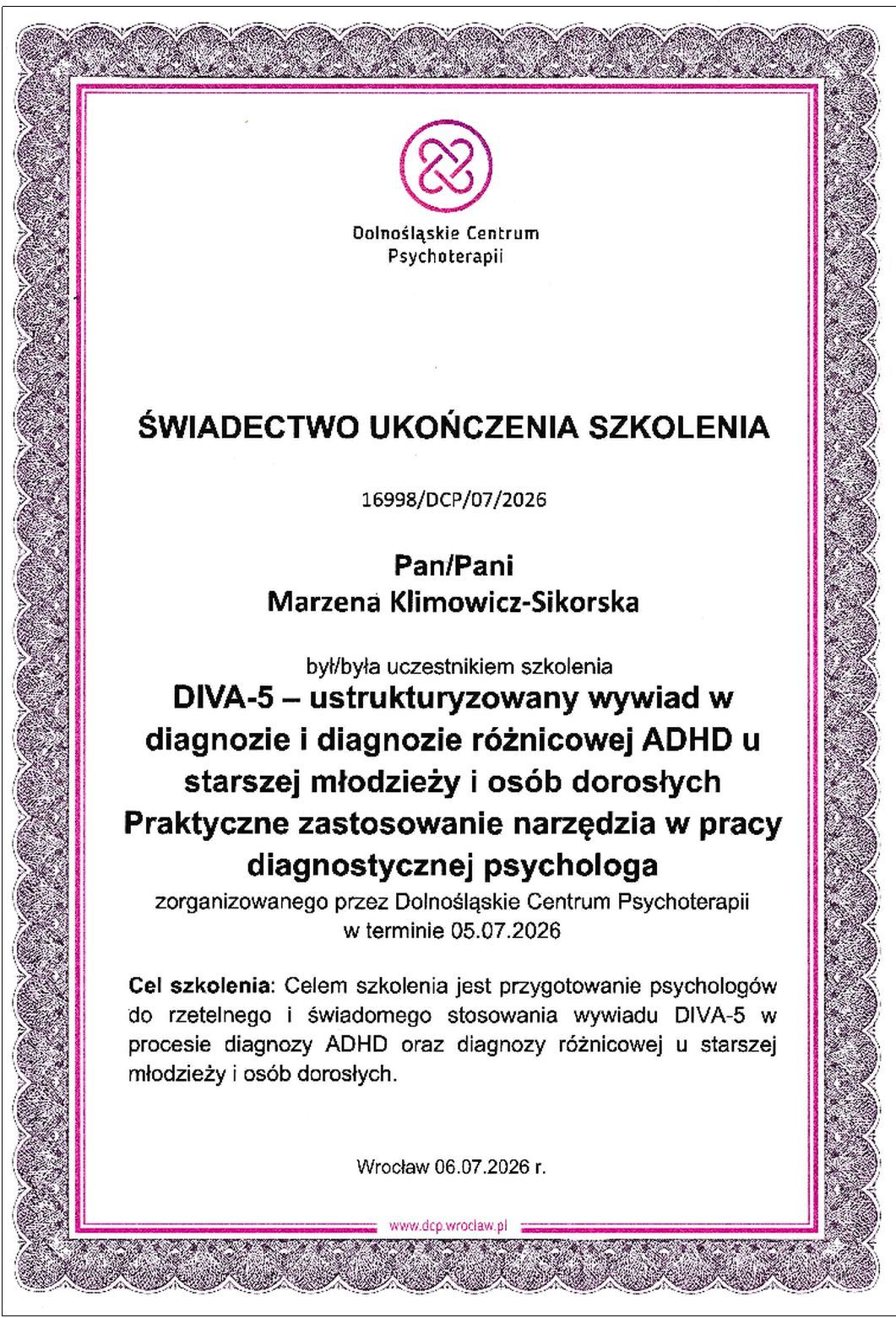 Dolnośląskie Centrum
Psychoterapii

ŚWIADECTWO UKOŃCZENIA SZKOLENIA

16998/DCP/07/2026

Pan/Pani
Marzena Klimowicz-Sikorska

był/była uczestnikiem szkolenia
DIVA-5 – ustrukturyzowany wywiad w diagnozie i diagnozie różnicowej ADHD u starszej młodzieży i osób dorosłych
Praktyczne zastosowanie narzędzia w pracy diagnostycznej psychologa
zorganizowanego przez Dolnośląskie Centrum Psychoterapii
w terminie 05.07.2026

Cel szkolenia: Celem szkolenia jest przygotowanie psychologów do rzetelnego i świadomego stosowania wywiadu DIVA-5 w procesie diagnozy ADHD oraz diagnozy różnicowej u starszej młodzieży i osób dorosłych.

Wrocław 06.07.2026 r.

www.dcp.wroclaw.pl